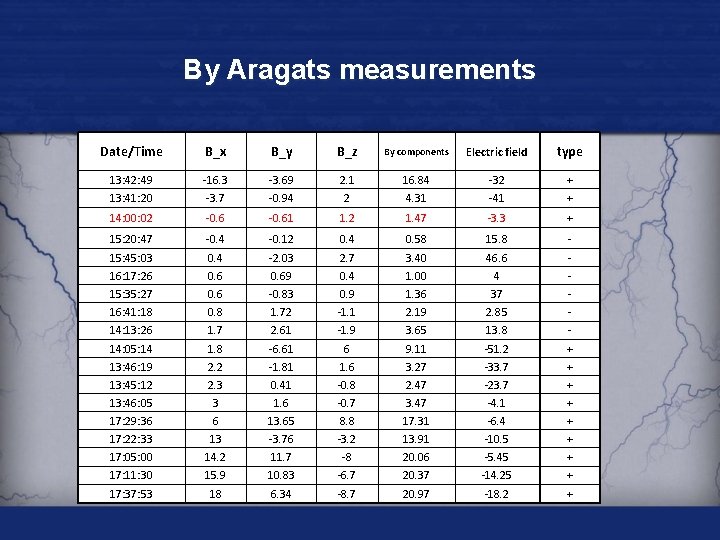 By Aragats measurements

| Date/Time | B_x | B_y | B_z | By components | Electric field | type |
|---|---|---|---|---|---|---|
| 13:42:49 | -16.3 | -3.69 | 2.1 | 16.84 | -32 | + |
| 13:41:20 | -3.7 | -0.94 | 2 | 4.31 | -41 | + |
| 14:00:02 | -0.6 | -0.61 | 1.2 | 1.47 | -3.3 | + |
| 15:20:47 | -0.4 | -0.12 | 0.4 | 0.58 | 15.8 | - |
| 15:45:03 | 0.4 | -2.03 | 2.7 | 3.40 | 46.6 | - |
| 16:17:26 | 0.6 | 0.69 | 0.4 | 1.00 | 4 | - |
| 15:35:27 | 0.6 | -0.83 | 0.9 | 1.36 | 37 | - |
| 16:41:18 | 0.8 | 1.72 | -1.1 | 2.19 | 2.85 | - |
| 14:13:26 | 1.7 | 2.61 | -1.9 | 3.65 | 13.8 | - |
| 14:05:14 | 1.8 | -6.61 | 6 | 9.11 | -51.2 | + |
| 13:46:19 | 2.2 | -1.81 | 1.6 | 3.27 | -33.7 | + |
| 13:45:12 | 2.3 | 0.41 | -0.8 | 2.47 | -23.7 | + |
| 13:46:05 | 3 | 1.6 | -0.7 | 3.47 | -4.1 | + |
| 17:29:36 | 6 | 13.65 | 8.8 | 17.31 | -6.4 | + |
| 17:22:33 | 13 | -3.76 | -3.2 | 13.91 | -10.5 | + |
| 17:05:00 | 14.2 | 11.7 | -8 | 20.06 | -5.45 | + |
| 17:11:30 | 15.9 | 10.83 | -6.7 | 20.37 | -14.25 | + |
| 17:37:53 | 18 | 6.34 | -8.7 | 20.97 | -18.2 | + |